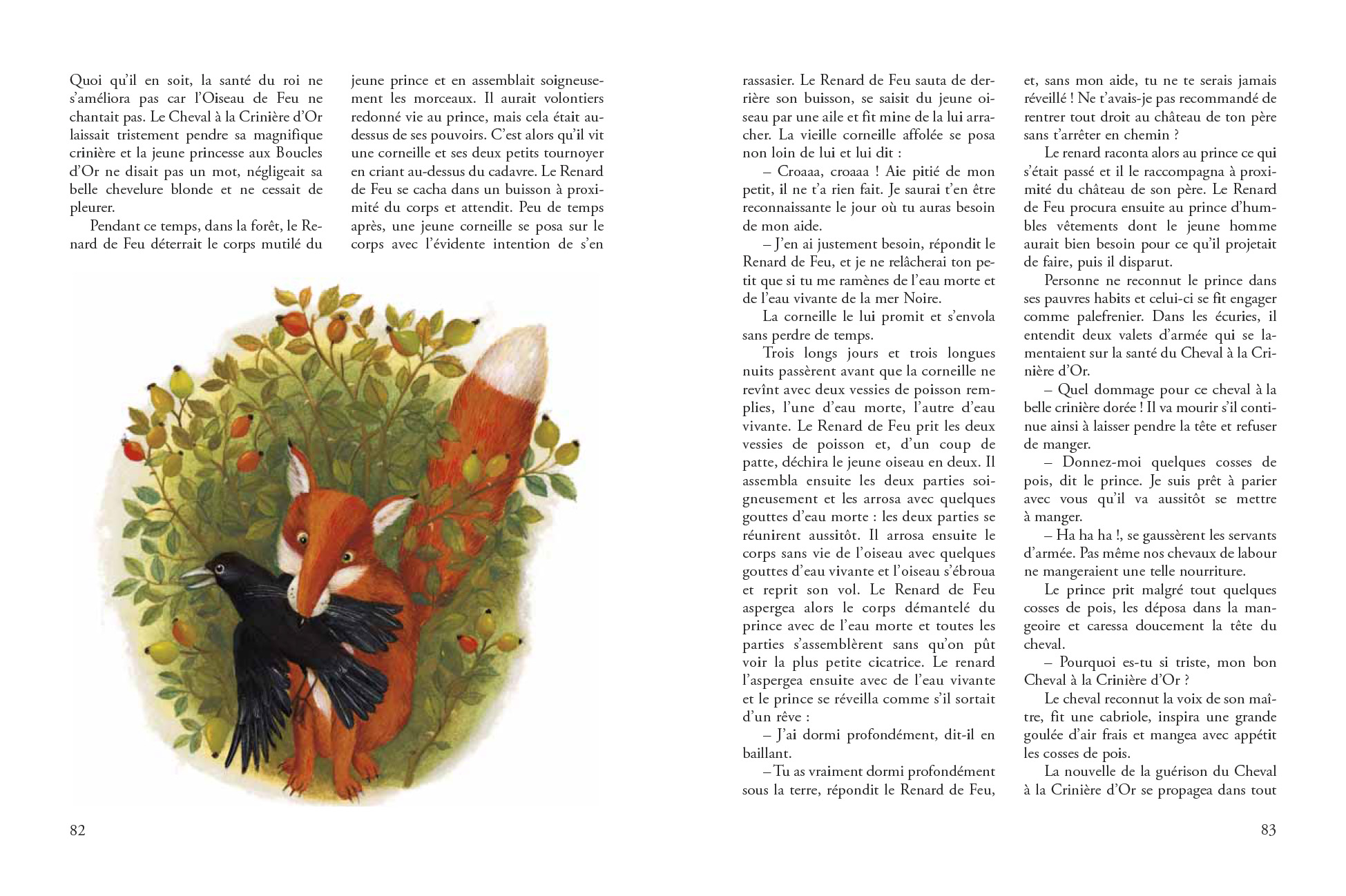 Quoi qu'il en soit, la santé du roi ne s'améliora pas car l'Oiseau de Feu ne chantait pas. Le Cheval à la Crinière d'Or laissait tristement pendre sa magnifique crinière et la jeune princesse aux Boucles d'Or ne disait pas un mot, négligeait sa belle chevelure blonde et ne cessait de pleurer.

Pendant ce temps, dans la forêt, le Renard de Feu déterrait le corps mutilé du jeune prince et en assemblait soigneusement les morceaux. Il aurait volontiers redonné vie au prince, mais cela était au-dessus de ses pouvoirs. C'est alors qu'il vit une corneille et ses deux petits tournoyer en criant au-dessus du cadavre. Le Renard de Feu se cacha dans un buisson à proximité du corps et attendit. Peu de temps après, une jeune corneille se posa sur le corps avec l'évidente intention de s'en rassasier. Le Renard de Feu sauta de derrière son buisson, se saisit du jeune oiseau par une aile et fit mine de la lui arracher. La vieille corneille affolée se posa non loin de lui et lui dit :

– Croaaa, croaaa ! Aie pitié de mon petit, il ne t'a rien fait. Je saurai t'en être reconnaissante le jour où tu auras besoin de mon aide.

– J'en ai justement besoin, répondit le Renard de Feu, et je ne relâcherai ton petit que si tu me ramènes de l'eau morte et de l'eau vivante de la mer Noire.

La corneille le lui promit et s'envola sans perdre de temps.

Trois longs jours et trois longues nuits passèrent avant que la corneille ne revînt avec deux vessies de poisson remplies, l'une d'eau morte, l'autre d'eau vivante. Le Renard de Feu prit les deux vessies de poisson et, d'un coup de patte, déchira le jeune oiseau en deux. Il assembla ensuite les deux parties soigneusement et les arrosa avec quelques gouttes d'eau morte : les deux parties se réunirent aussitôt. Il arrosa ensuite le corps sans vie de l'oiseau avec quelques gouttes d'eau vivante et l'oiseau s'ébroua et reprit son vol. Le Renard de Feu aspergea alors le corps démantelé du prince avec de l'eau morte et toutes les parties s'assemblèrent sans qu'on pût voir la plus petite cicatrice. Le renard l'aspergea ensuite avec de l'eau vivante et le prince se réveilla comme s'il sortait d'un rêve :

– J'ai dormi profondément, dit-il en baillant.

– Tu as vraiment dormi profondément sous la terre, répondit le Renard de Feu, et, sans mon aide, tu ne te serais jamais réveillé ! Ne t'avais-je pas recommandé de rentrer tout droit au château de ton père sans t'arrêter en chemin ?

Le renard raconta alors au prince ce qui s'était passé et il le raccompagna à proximité du château de son père. Le Renard de Feu procura ensuite au prince d'humbles vêtements dont le jeune homme aurait bien besoin pour ce qu'il projetait de faire, puis il disparut.

Personne ne reconnut le prince dans ses pauvres habits et celui-ci se fit engager comme palefrenier. Dans les écuries, il entendit deux valets d'armée qui se lamentaient sur la santé du Cheval à la Crinière d'Or.

– Quel dommage pour ce cheval à la belle crinière dorée ! Il va mourir s'il continue ainsi à laisser pendre la tête et refuser de manger.

– Donnez-moi quelques cosses de pois, dit le prince. Je suis prêt à parier avec vous qu'il va aussitôt se mettre à manger.

– Ha ha ha !, se gaussèrent les servants d'armée. Pas même nos chevaux de labour ne mangeraient une telle nourriture.

Le prince prit malgré tout quelques cosses de pois, les déposa dans la mangeoire et caressa doucement la tête du cheval.

– Pourquoi es-tu si triste, mon bon Cheval à la Crinière d'Or ?

Le cheval reconnut la voix de son maître, fit une cabriole, inspira une grande goulée d'air frais et mangea avec appétit les cosses de pois.

La nouvelle de la guérison du Cheval à la Crinière d'Or se propagea dans tout

82

83